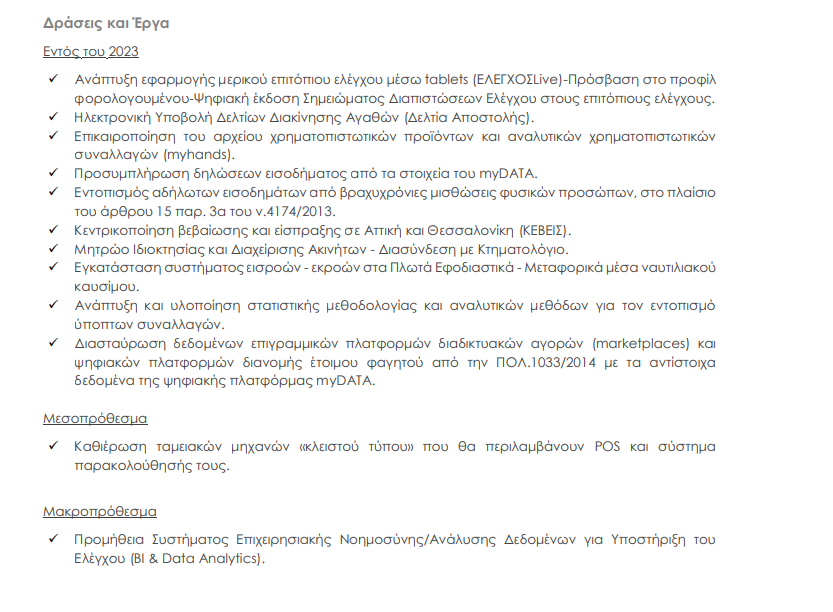 Δράσεις και Έργα

Εντός του 2023

✓ Ανάπτυξη εφαρμογής μερικού επιτόπιου ελέγχου μέσω tablets (ΕΛΕΓΧΟΣLive)-Πρόσβαση στο προφίλ φορολογουμένου-Ψηφιακή έκδοση Σημειώματος Διαπιστώσεων Ελέγχου στους επιτόπιους ελέγχους.
✓ Ηλεκτρονική Υποβολή Δελτίων Διακίνησης Αγαθών (Δελτία Αποστολής).
✓ Επικαιροποίηση του αρχείου χρηματοπιστωτικών προϊόντων και αναλυτικών χρηματοπιστωτικών συναλλαγών (myhands).
✓ Προσυμπλήρωση δηλώσεων εισοδήματος από τα στοιχεία του myDATA.
✓ Εντοπισμός αδήλωτων εισοδημάτων από βραχυχρόνιες μισθώσεις φυσικών προσώπων, στο πλαίσιο του άρθρου 15 παρ. 3α του ν.4174/2013.
✓ Κεντρικοποίηση βεβαίωσης και είσπραξης σε Αττική και Θεσσαλονίκη (ΚΕΒΕΙΣ).
✓ Μητρώο Ιδιοκτησίας και Διαχείρισης Ακινήτων - Διασύνδεση με Κτηματολόγιο.
✓ Εγκατάσταση συστήματος εισροών - εκροών στα Πλωτά Εφοδιαστικά - Μεταφορικά μέσα ναυτιλιακού καυσίμου.
✓ Ανάπτυξη και υλοποίηση στατιστικής μεθοδολογίας και αναλυτικών μεθόδων για τον εντοπισμό ύποπτων συναλλαγών.
✓ Διασταύρωση δεδομένων επιγραμμικών πλατφορμών διαδικτυακών αγορών (marketplaces) και ψηφιακών πλατφορμών διανομής έτοιμου φαγητού από την ΠΟΛ.1033/2014 με τα αντίστοιχα δεδομένα της ψηφιακής πλατφόρμας myDATA.

Μεσοπρόθεσμα

✓ Καθιέρωση ταμειακών μηχανών «κλειστού τύπου» που θα περιλαμβάνουν POS και σύστημα παρακολούθησής τους.

Μακροπρόθεσμα

✓ Προμήθεια Συστήματος Επιχειρησιακής Νοημοσύνης/Ανάλυσης Δεδομένων για Υποστήριξη του Ελέγχου (BI & Data Analytics).